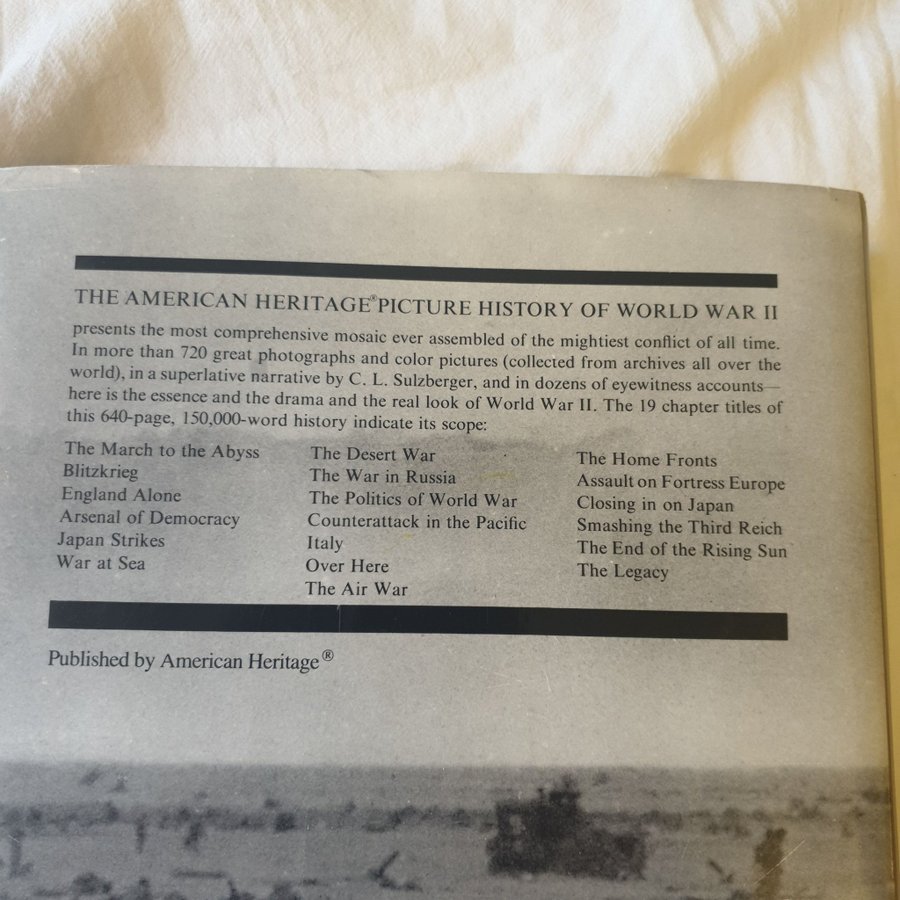 THE AMERICAN HERITAGE® PICTURE HISTORY OF WORLD WAR II

presents the most comprehensive mosaic ever assembled of the mightiest conflict of all time. In more than 720 great photographs and color pictures (collected from archives all over the world), in a superlative narrative by C. L. Sulzberger, and in dozens of eyewitness accounts—here is the essence and the drama and the real look of World War II. The 19 chapter titles of this 640-page, 150,000-word history indicate its scope:

The March to the Abyss
Blitzkrieg
England Alone
Arsenal of Democracy
Japan Strikes
War at Sea

The Desert War
The War in Russia
The Politics of World War
Counterattack in the Pacific
Italy
Over Here
The Air War

The Home Fronts
Assault on Fortress Europe
Closing in on Japan
Smashing the Third Reich
The End of the Rising Sun
The Legacy

Published by American Heritage®